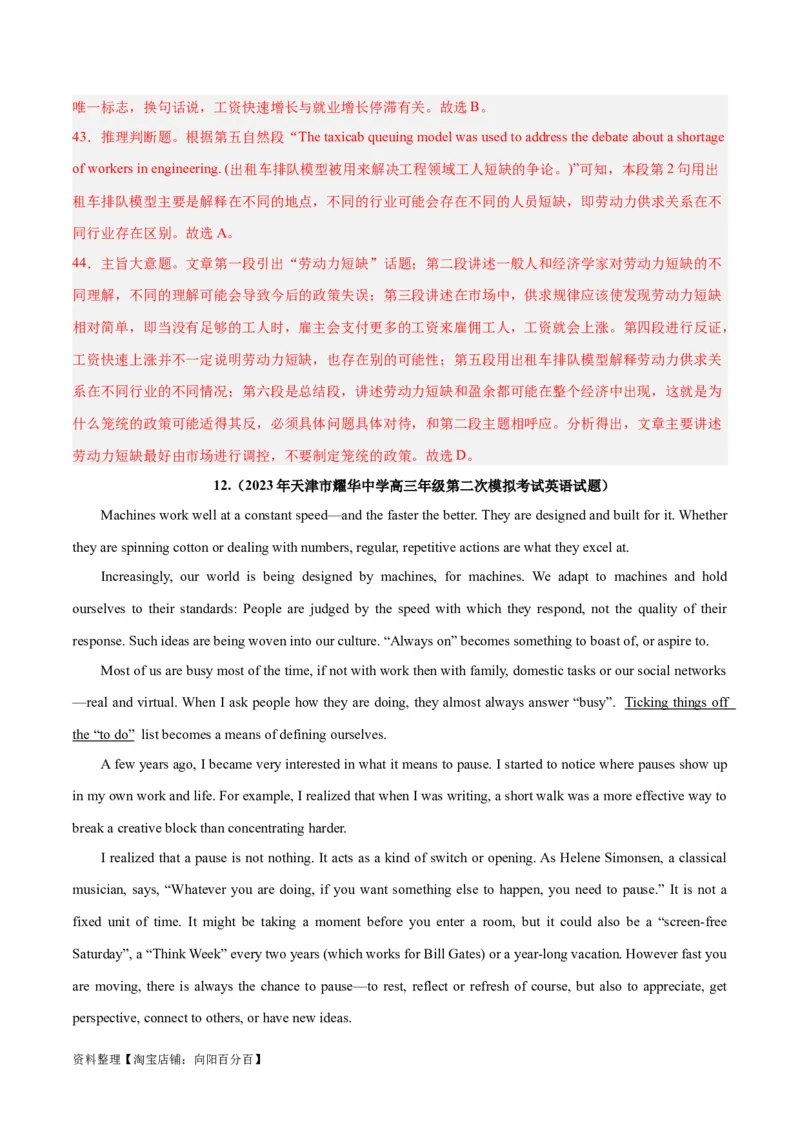 唯一标志，换句话说，工资快速增长与就业增长停滞有关。故选 B。

43．推理判断题。根据第五自然段“The taxicab queuing model was used to address the debate about a shortage of workers in engineering. (出租车排队模型被用来解决工程领域工人短缺的争论。)”可知，本段第 2 句用出租车排队模型主要是解释在不同的地点，不同的行业可能会存在不同的人员短缺，即劳动力供求关系在不同行业存在区别。故选 A。

44．主旨大意题。文章第一段引出“劳动力短缺”话题；第二段讲述一般人和经济学家对劳动力短缺的不同理解，不同的理解可能会导致今后的政策失误；第三段讲述在市场中，供求规律应该使发现劳动力短缺相对简单，即当没有足够的工人时，雇主会支付更多的工资来雇佣工人，工资就会上涨。第四段进行反证，工资快速上涨并不一定说明劳动力短缺，也存在别的可能性；第五段用出租车排队模型解释劳动力供求关系在不同行业的不同情况；第六段是总结段，讲述劳动力短缺和盈余都可能在整个经济中出现，这就是为什么笼统的政策可能适得其反，必须具体问题具体对待，和第二段主题相呼应。分析得出，文章主要讲述劳动力短缺最好由市场进行调控，不要制定笼统的政策。故选 D。

12.（2023 年天津市耀华中学高三年级第二次模拟考试英语试题）

Machines work well at a constant speed—and the faster the better. They are designed and built for it. Whether they are spinning cotton or dealing with numbers, regular, repetitive actions are what they excel at.

Increasingly, our world is being designed by machines, for machines. We adapt to machines and hold ourselves to their standards: People are judged by the speed with which they respond, not the quality of their response. Such ideas are being woven into our culture. “Always on” becomes something to boast of, or aspire to.

Most of us are busy most of the time, if not with work then with family, domestic tasks or our social networks—real and virtual. When I ask people how they are doing, they almost always answer “busy”. Ticking things off the “to do” list becomes a means of defining ourselves.

A few years ago, I became very interested in what it means to pause. I started to notice where pauses show up in my own work and life. For example, I realized that when I was writing, a short walk was a more effective way to break a creative block than concentrating harder.

I realized that a pause is not nothing. It acts as a kind of switch or opening. As Helene Simonsen, a classical musician, says, “Whatever you are doing, if you want something else to happen, you need to pause.” It is not a fixed unit of time. It might be taking a moment before you enter a room, but it could also be a “screen-free Saturday”, a “Think Week” every two years (which works for Bill Gates) or a year-long vacation. However fast you are moving, there is always the chance to pause—to rest, reflect or refresh of course, but also to appreciate, get perspective, connect to others, or have new ideas.

资料整理【淘宝店铺：向阳百分百】